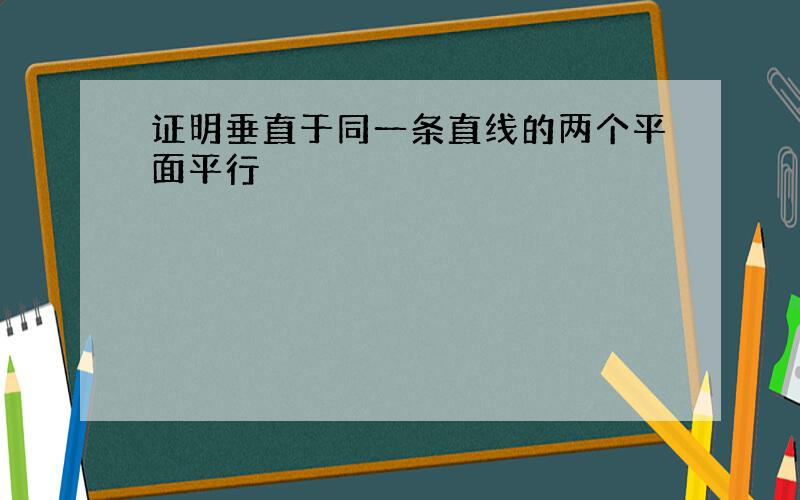 证明垂直于同一条直线的两个平面平行